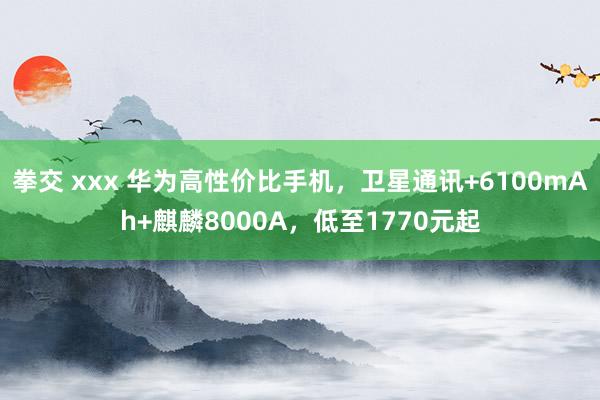 拳交 xxx 华为高性价比手机，卫星通讯+6100mAh+麒麟8000A，低至1770元起